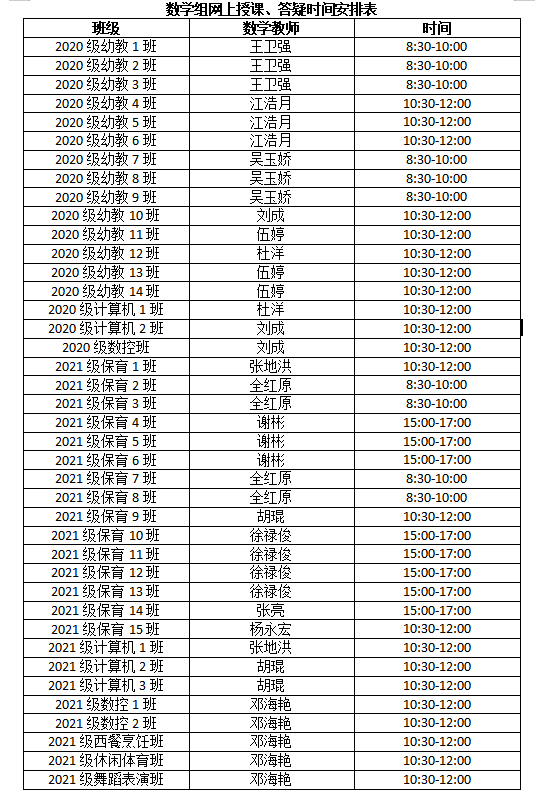 数学组网上授课、答疑时间安排表

| 班级 | 数学教师 | 时间 |
|---|---|---|
| 2020 级幼教 1 班 | 王卫强 | 8:30-10:00 |
| 2020 级幼教 2 班 | 王卫强 | 8:30-10:00 |
| 2020 级幼教 3 班 | 王卫强 | 8:30-10:00 |
| 2020 级幼教 4 班 | 江浩月 | 10:30-12:00 |
| 2020 级幼教 5 班 | 江浩月 | 10:30-12:00 |
| 2020 级幼教 6 班 | 江浩月 | 10:30-12:00 |
| 2020 级幼教 7 班 | 吴玉娇 | 8:30-10:00 |
| 2020 级幼教 8 班 | 吴玉娇 | 8:30-10:00 |
| 2020 级幼教 9 班 | 吴玉娇 | 8:30-10:00 |
| 2020 级幼教 10 班 | 刘成 | 10:30-12:00 |
| 2020 级幼教 11 班 | 伍婷 | 10:30-12:00 |
| 2020 级幼教 12 班 | 杜洋 | 10:30-12:00 |
| 2020 级幼教 13 班 | 伍婷 | 10:30-12:00 |
| 2020 级幼教 14 班 | 伍婷 | 10:30-12:00 |
| 2020 级计算机 1 班 | 杜洋 | 10:30-12:00 |
| 2020 级计算机 2 班 | 刘成 | 10:30-12:00 |
| 2020 级数控班 | 刘成 | 10:30-12:00 |
| 2021 级保育 1 班 | 张地洪 | 10:30-12:00 |
| 2021 级保育 2 班 | 全红原 | 8:30-10:00 |
| 2021 级保育 3 班 | 全红原 | 8:30-10:00 |
| 2021 级保育 4 班 | 谢彬 | 15:00-17:00 |
| 2021 级保育 5 班 | 谢彬 | 15:00-17:00 |
| 2021 级保育 6 班 | 谢彬 | 15:00-17:00 |
| 2021 级保育 7 班 | 全红原 | 8:30-10:00 |
| 2021 级保育 8 班 | 全红原 | 8:30-10:00 |
| 2021 级保育 9 班 | 胡琨 | 10:30-12:00 |
| 2021 级保育 10 班 | 徐禄俊 | 15:00-17:00 |
| 2021 级保育 11 班 | 徐禄俊 | 15:00-17:00 |
| 2021 级保育 12 班 | 徐禄俊 | 15:00-17:00 |
| 2021 级保育 13 班 | 徐禄俊 | 15:00-17:00 |
| 2021 级保育 14 班 | 张亮 | 15:00-17:00 |
| 2021 级保育 15 班 | 杨永宏 | 10:30-12:00 |
| 2021 级计算机 1 班 | 张地洪 | 10:30-12:00 |
| 2021 级计算机 2 班 | 胡琨 | 10:30-12:00 |
| 2021 级计算机 3 班 | 胡琨 | 10:30-12:00 |
| 2021 级数控 1 班 | 邓海艳 | 10:30-12:00 |
| 2021 级数控 2 班 | 邓海艳 | 10:30-12:00 |
| 2021 级西餐烹饪班 | 邓海艳 | 10:30-12:00 |
| 2021 级休闲体育班 | 邓海艳 | 10:30-12:00 |
| 2021 级舞蹈表演班 | 邓海艳 | 10:30-12:00 |